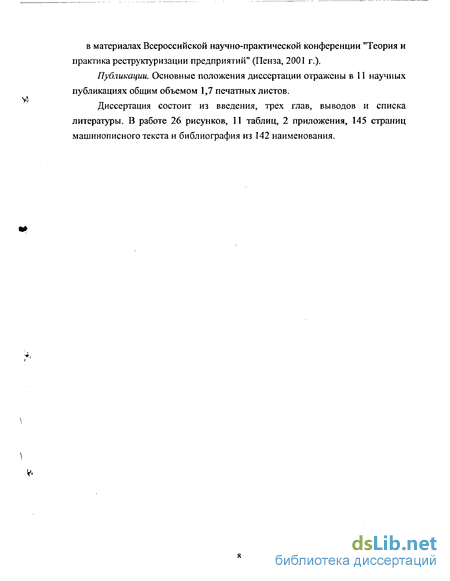 в материалах Всероссийской научно-практической конференции "Теория и практика реструктуризации предприятий" (Пенза, 2001 г.).

Публикации. Основные положения диссертации отражены в 11 научных публикациях общим объемом 1,7 печатных листов.

Диссертация состоит из введения, трех глав, выводов и списка литературы. В работе 26 рисунков, 11 таблиц, 2 приложения, 145 страниц машинописного текста и библиография из 142 наименования.

8

dsLib.net
библиотека диссертаций